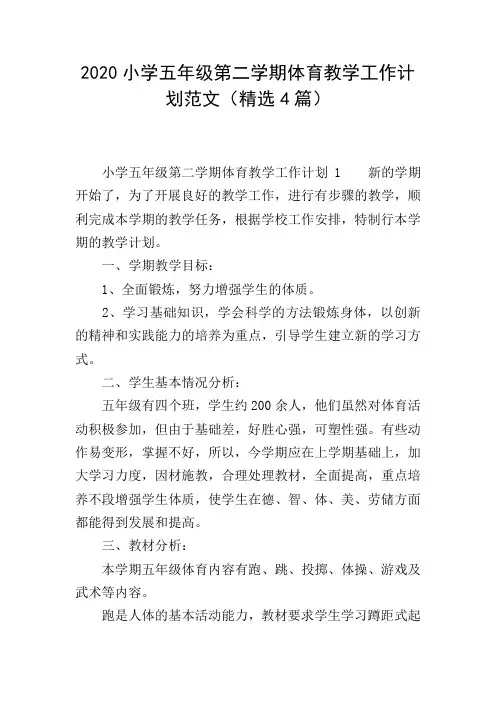 2020 小学五年级第二学期体育教学工作计划范文（精选 4 篇）

小学五年级第二学期体育教学工作计划 1 新的学期开始了，为了开展良好的教学工作，进行有步骤的教学，顺利完成本学期的教学任务，根据学校工作安排，特制行本学期的教学计划。

一、学期教学目标：

1、全面锻炼，努力增强学生的体质。

2、学习基础知识，学会科学的方法锻炼身体，以创新的精神和实践能力的培养为重点，引导学生建立新的学习方式。

二、学生基本情况分析：

五年级有四个班，学生约 200 余人，他们虽然对体育活动积极参加，但由于基础差，好胜心强，可塑性强。有些动作易变形，掌握不好，所以，今学期应在上学期基础上，加大学习力度，因材施教，合理处理教材，全面提高，重点培养不段增强学生体质，使学生在德、智、体、美、劳储方面都能得到发展和提高。

三、教材分析：

本学期五年级体育内容有跑、跳、投掷、体操、游戏及武术等内容。

跑是人体的基本活动能力，教材要求学生学习蹲距式起